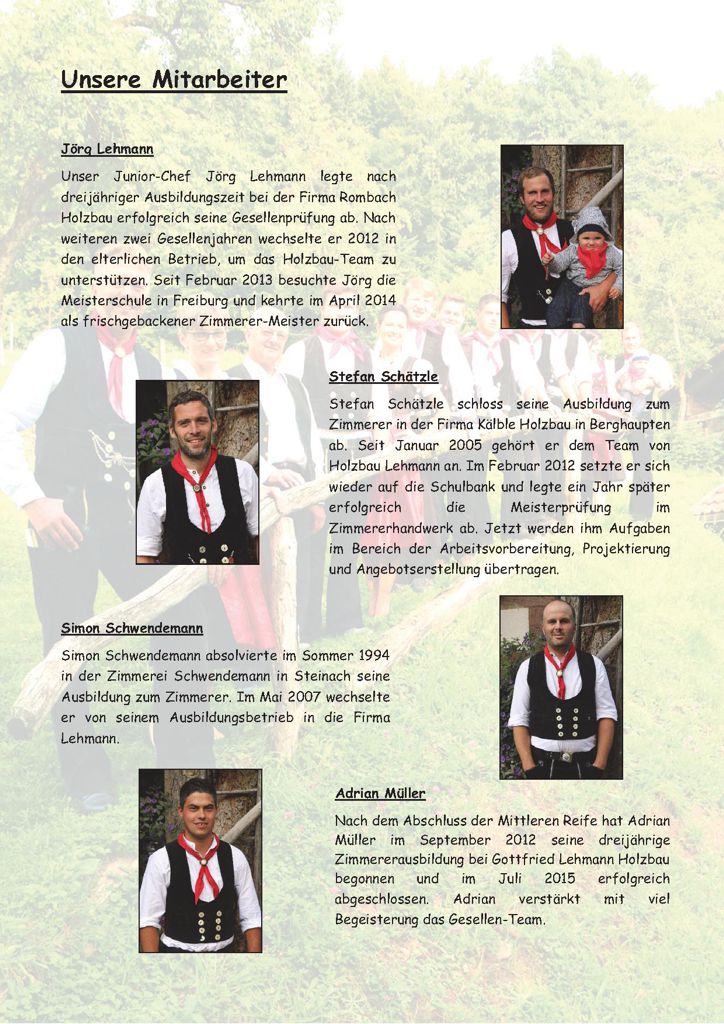 Unsere Mitarbeiter

Jörg Lehmann

Unser Junior-Chef Jörg Lehmann legte nach dreijähriger Ausbildungszeit bei der Firma Rombach Holzbau erfolgreich seine Gesellenprüfung ab. Nach weiteren zwei Gesellenjahren wechselte er 2012 in den elterlichen Betrieb, um das Holzbau-Team zu unterstützen. Seit Februar 2013 besuchte Jörg die Meisterschule in Freiburg und kehrte im April 2014 als frischgebackener Zimmerer-Meister zurück.

Stefan Schätzle

Stefan Schätzle schloss seine Ausbildung zum Zimmerer in der Firma Kälble Holzbau in Berghaupten ab. Seit Januar 2005 gehört er dem Team von Holzbau Lehmann an. Im Februar 2012 setzte er sich wieder auf die Schulbank und legte ein Jahr später erfolgreich die Meisterprüfung im Zimmererhandwerk ab. Jetzt werden ihm Aufgaben im Bereich der Arbeitsvorbereitung, Projektierung und Angebotserstellung übertragen.

Simon Schwendemann

Simon Schwendemann absolvierte im Sommer 1994 in der Zimmerei Schwendemann in Steinach seine Ausbildung zum Zimmerer. Im Mai 2007 wechselte er von seinem Ausbildungsbetrieb in die Firma Lehmann.

Adrian Müller

Nach dem Abschluss der Mittleren Reife hat Adrian Müller im September 2012 seine dreijährige Zimmererausbildung bei Gottfried Lehmann Holzbau begonnen und im Juli 2015 erfolgreich abgeschlossen. Adrian verstärkt mit viel Begeisterung das Gesellen-Team.